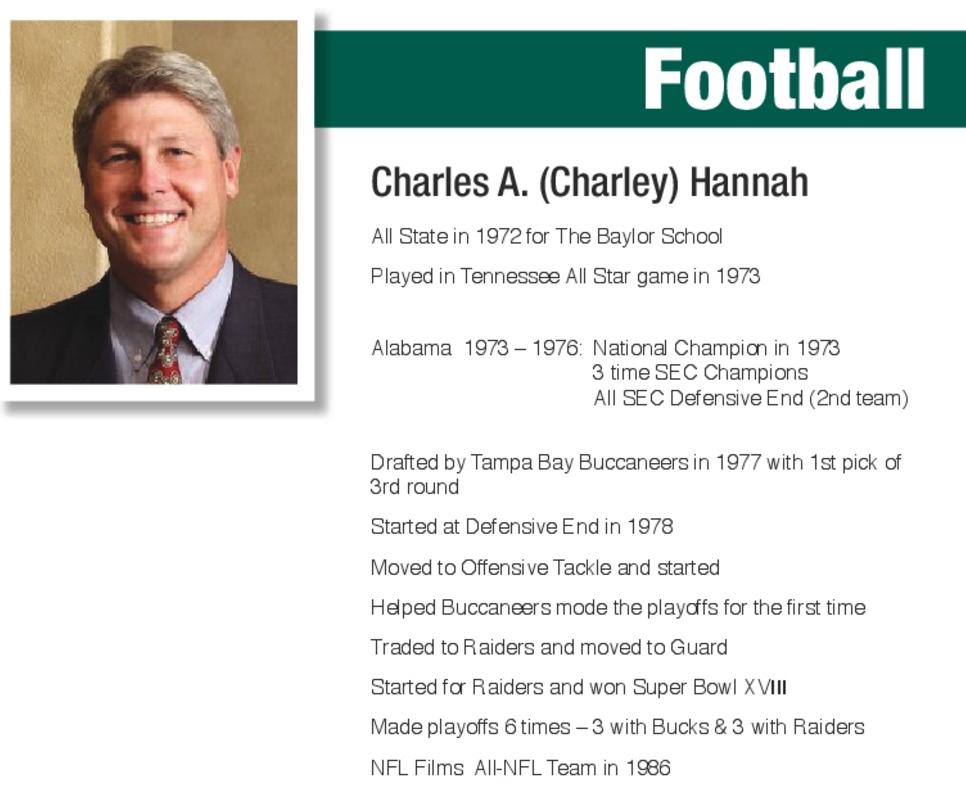 Football

Charles A. (Charley) Hannah

All State in 1972 for The Baylor School

Played in Tennessee All Star game in 1973

Alabama 1973 – 1976: National Champion in 1973
3 time SEC Champions
All SEC Defensive End (2nd team)

Drafted by Tampa Bay Buccaneers in 1977 with 1st pick of 3rd round

Started at Defensive End in 1978

Moved to Offensive Tackle and started

Helped Buccaneers mode the playoffs for the first time

Traded to Raiders and moved to Guard

Started for Raiders and won Super Bowl XVIII

Made playoffs 6 times – 3 with Bucks & 3 with Raiders

NFL Films All-NFL Team in 1986